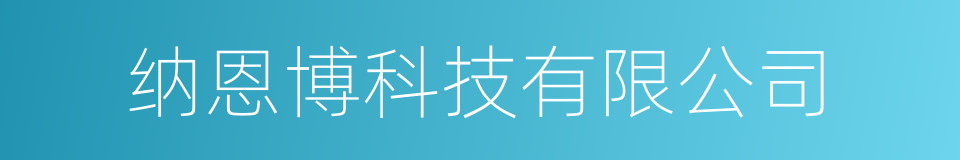 纳恩博科技有限公司